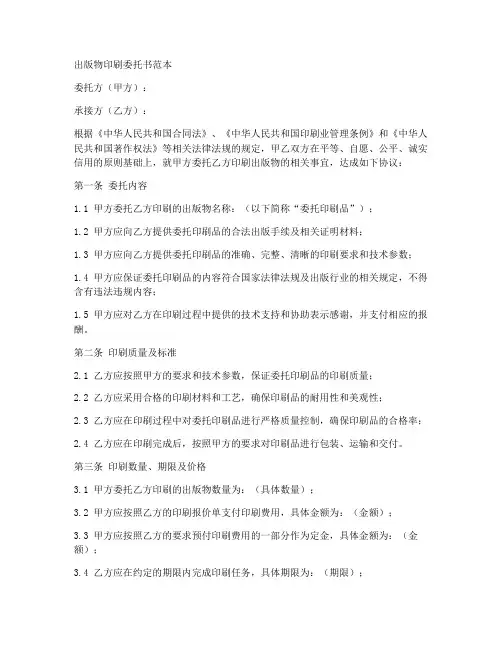 出版物印刷委托书范本

委托方（甲方）：

承接方（乙方）：

根据《中华人民共和国合同法》、《中华人民共和国印刷业管理条例》和《中华人民共和国著作权法》等相关法律法规的规定，甲乙双方在平等、自愿、公平、诚实信用的原则基础上，就甲方委托乙方印刷出版物的相关事宜，达成如下协议：

第一条 委托内容

1.1 甲方委托乙方印刷的出版物名称：（以下简称“委托印刷品”）；

1.2 甲方应向乙方提供委托印刷品的合法出版手续及相关证明材料；

1.3 甲方应向乙方提供委托印刷品的准确、完整、清晰的印刷要求和技术参数；

1.4 甲方应保证委托印刷品的内容符合国家法律法规及出版行业的相关规定，不得含有违法违规内容；

1.5 甲方应对乙方在印刷过程中提供的技术支持和协助表示感谢，并支付相应的报酬。

第二条 印刷质量及标准

2.1 乙方应按照甲方的要求和技术参数，保证委托印刷品的印刷质量；

2.2 乙方应采用合格的印刷材料和工艺，确保印刷品的耐用性和美观性；

2.3 乙方应在印刷过程中对委托印刷品进行严格质量控制，确保印刷品的合格率；

2.4 乙方应在印刷完成后，按照甲方的要求对印刷品进行包装、运输和交付。

第三条 印刷数量、期限及价格

3.1 甲方委托乙方印刷的出版物数量为：（具体数量）；

3.2 甲方应按照乙方的印刷报价单支付印刷费用，具体金额为：（金额）；

3.3 甲方应按照乙方的要求预付印刷费用的一部分作为定金，具体金额为：（金额）；

3.4 乙方应在约定的期限内完成印刷任务，具体期限为：（期限）；